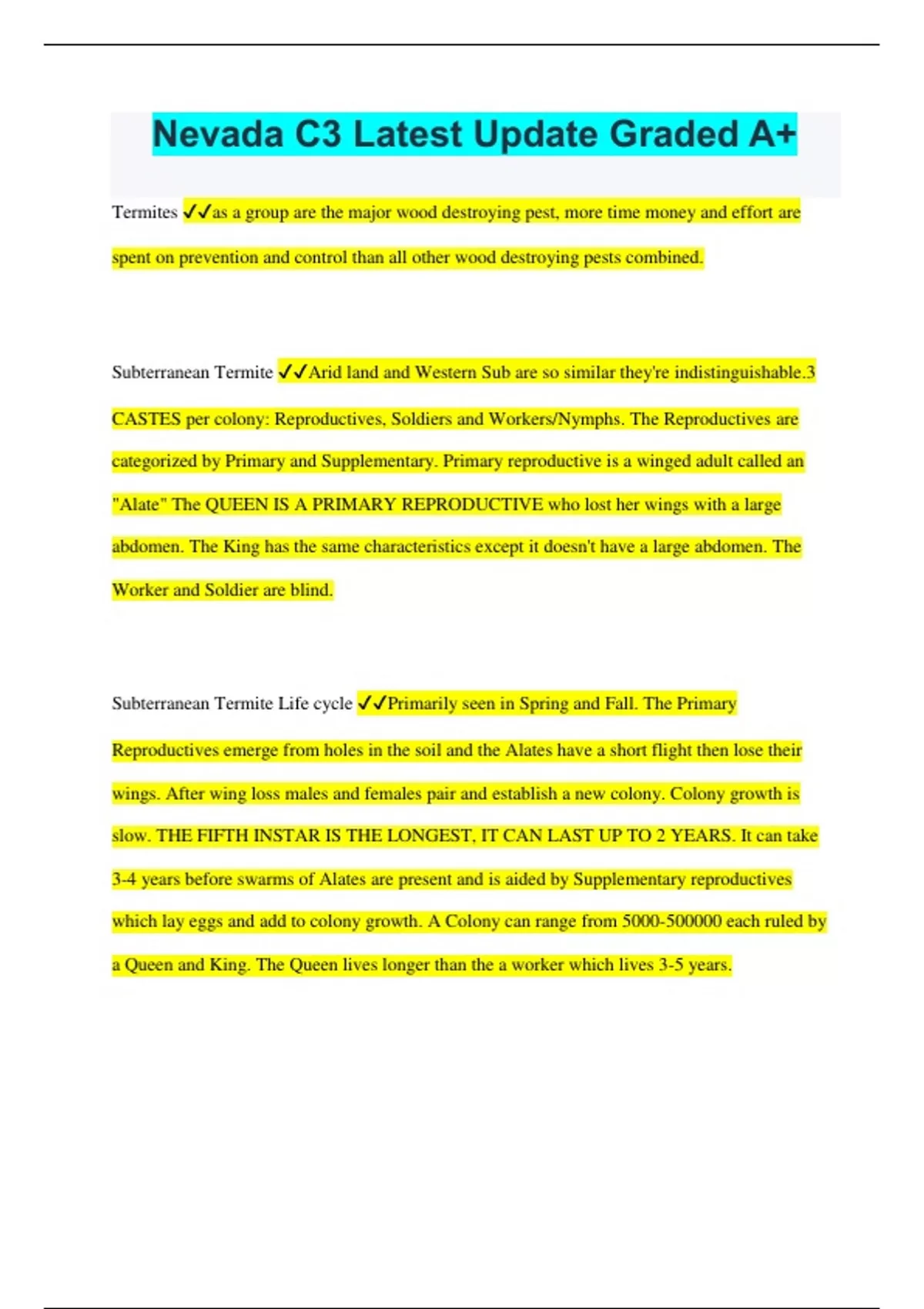 Nevada C3 Latest Update Graded A+

Termites ✓✓as a group are the major wood destroying pest, more time money and effort are spent on prevention and control than all other wood destroying pests combined.

Subterranean Termite ✓✓Arid land and Western Sub are so similar they're indistinguishable.3 CASTES per colony: Reproductives, Soldiers and Workers/Nymphs. The Reproductives are categorized by Primary and Supplementary. Primary reproductive is a winged adult called an "Alate" The QUEEN IS A PRIMARY REPRODUCTIVE who lost her wings with a large abdomen. The King has the same characteristics except it doesn't have a large abdomen. The Worker and Soldier are blind.

Subterranean Termite Life cycle ✓✓Primarily seen in Spring and Fall. The Primary Reproductives emerge from holes in the soil and the Alates have a short flight then lose their wings. After wing loss males and females pair and establish a new colony. Colony growth is slow. THE FIFTH INSTAR IS THE LONGEST, IT CAN LAST UP TO 2 YEARS. It can take 3-4 years before swarms of Alates are present and is aided by Supplementary reproductives which lay eggs and add to colony growth. A Colony can range from 5000-500000 each ruled by a Queen and King. The Queen lives longer than the a worker which lives 3-5 years.